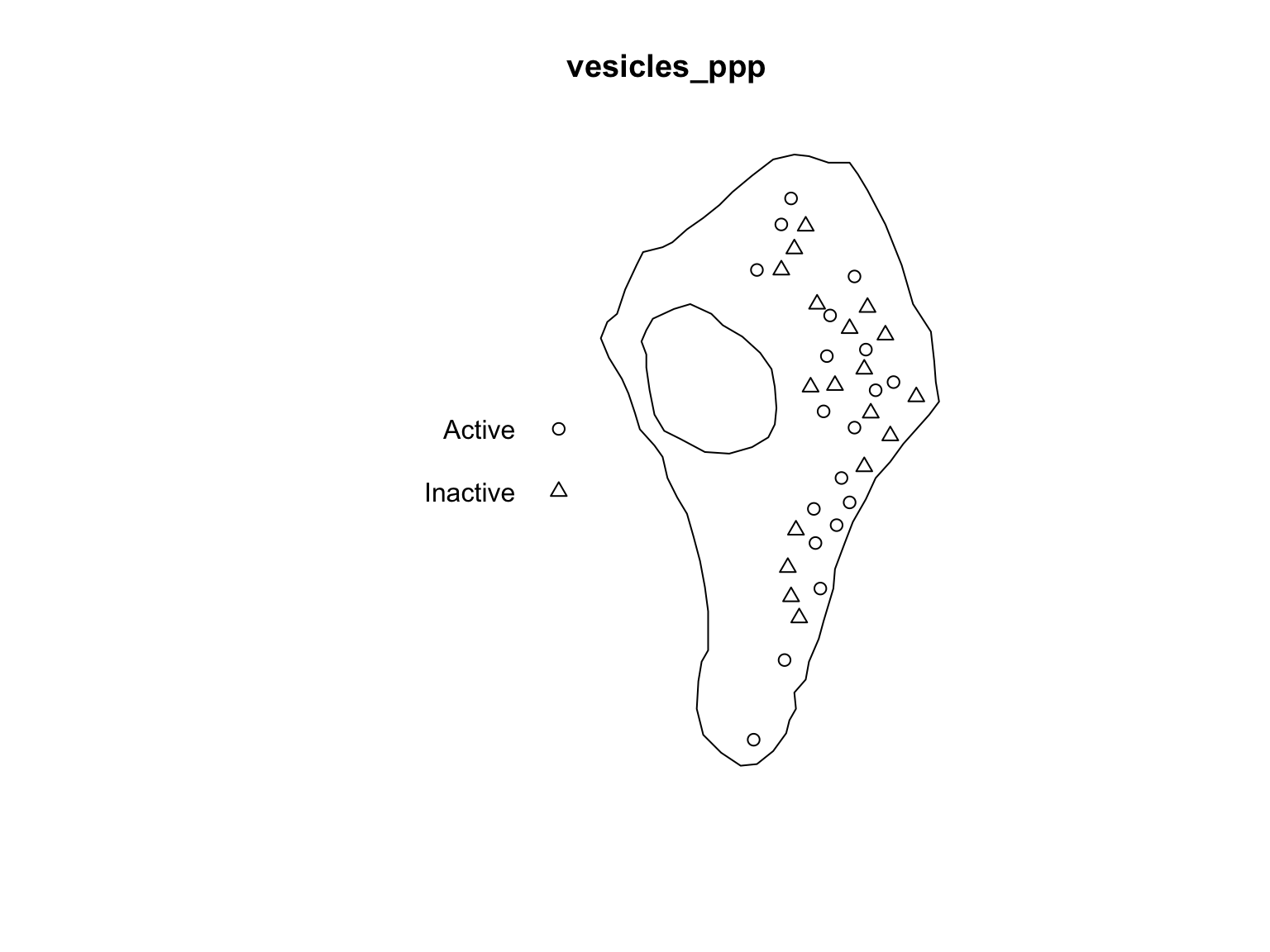 vesicles_ppp

Active

Inactive